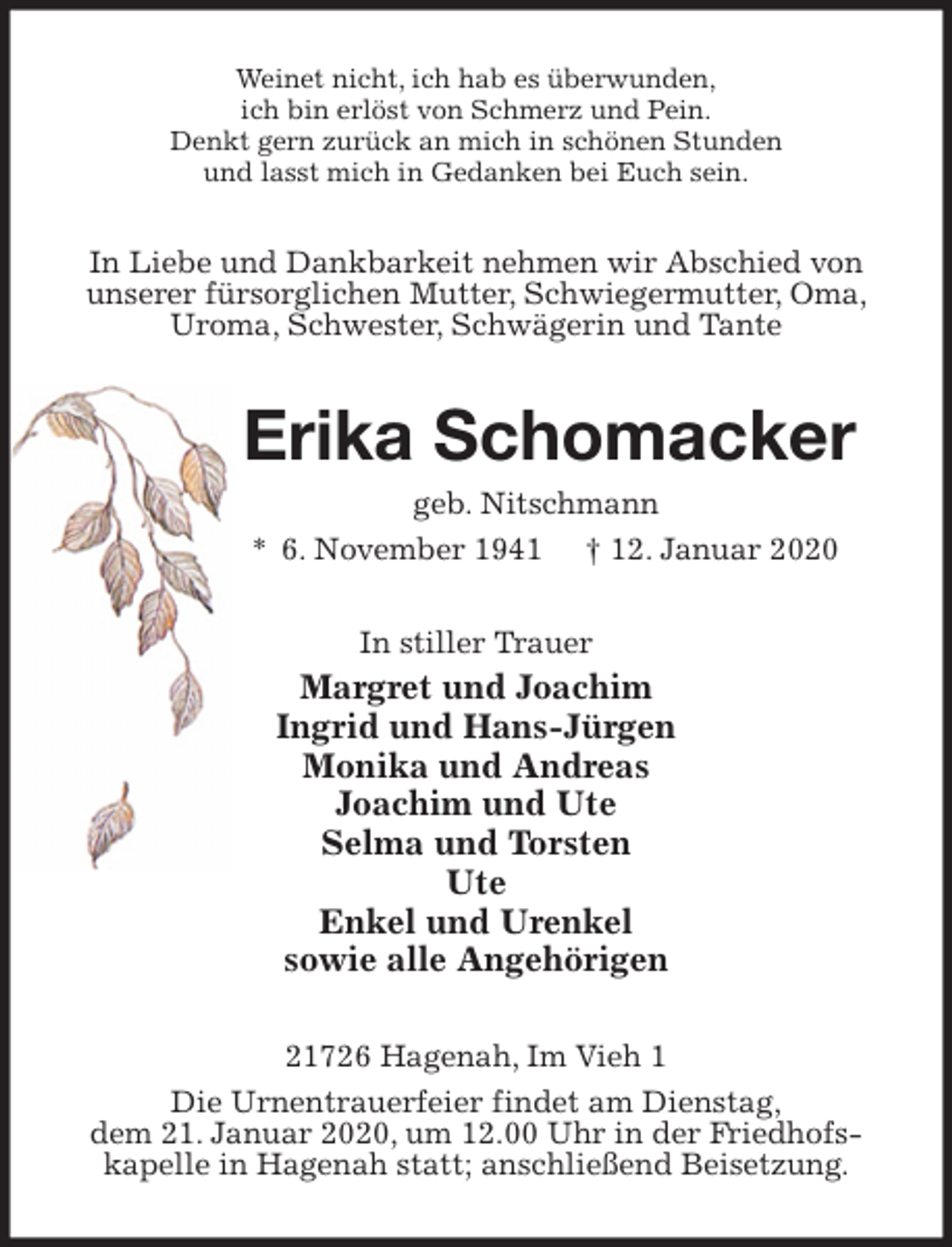 Weinet nicht, ich hab es überwunden,
ich bin erlöst von Schmerz und Pein.
Denkt gern zurück an mich in schönen Stunden
und lasst mich in Gedanken bei Euch sein.

In Liebe und Dankbarkeit nehmen wir Abschied von unserer fürsorglichen Mutter, Schwiegermutter, Oma, Uroma, Schwester, Schwägerin und Tante

Erika Schomacker

geb. Nitschmann

* 6. November 1941 † 12. Januar 2020

In stiller Trauer

Margret und Joachim
Ingrid und Hans-Jürgen
Monika und Andreas
Joachim und Ute
Selma und Torsten
Ute
Enkel und Urenkel
sowie alle Angehörigen

21726 Hagenah, Im Vieh 1

Die Urnentrauerfeier findet am Dienstag, dem 21. Januar 2020, um 12.00 Uhr in der Friedhofskapelle in Hagenah statt; anschließend Beisetzung.